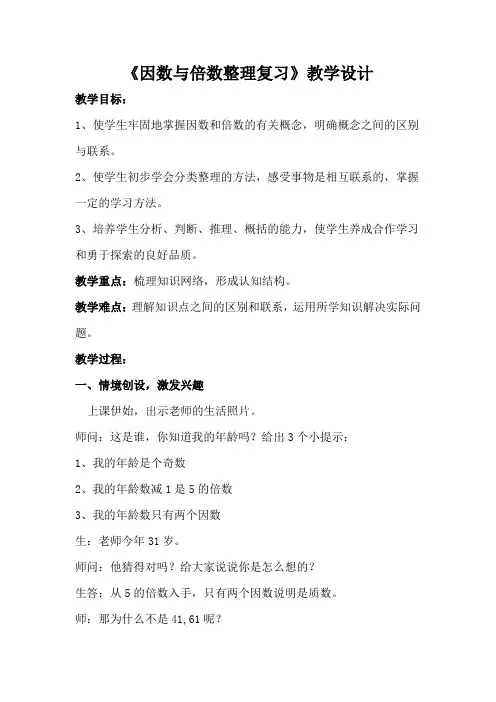 《因数与倍数整理复习》教学设计

教学目标：

1、使学生牢固地掌握因数和倍数的有关概念，明确概念之间的区别与联系。

2、使学生初步学会分类整理的方法，感受事物是相互联系的，掌握一定的学习方法。

3、培养学生分析、判断、推理、概括的能力，使学生养成合作学习和勇于探索的良好品质。

教学重点：梳理知识网络，形成认知结构。

教学难点：理解知识点之间的区别和联系，运用所学知识解决实际问题。

教学过程：

一、情境创设，激发兴趣

上课伊始，出示老师的生活照片。

师问：这是谁，你知道我的年龄吗？给出 3 个小提示：

1、我的年龄是个奇数

2、我的年龄数减 1 是 5 的倍数

3、我的年龄数只有两个因数

生：老师今年 31 岁。

师问：他猜得对吗？给大家说说你是怎么想的？

生答：从 5 的倍数入手，只有两个因数说明是质数。

师：那为什么不是 41,61 呢？